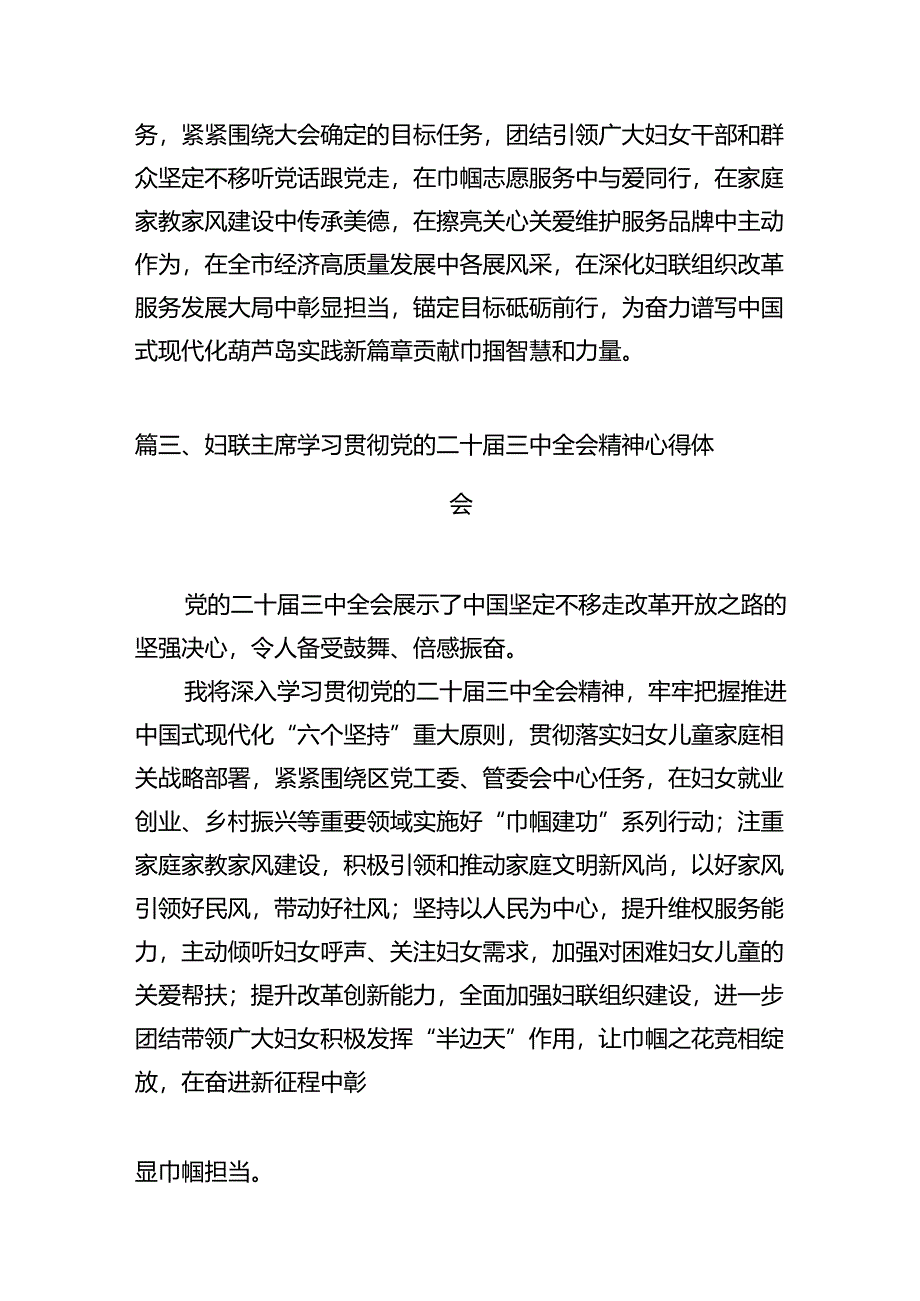 务，紧紧围绕大会确定的目标任务，团结引领广大妇女干部和群众坚定不移听党话跟党走，在巾帼志愿服务中与爱同行，在家庭家教家风建设中传承美德，在擦亮关心关爱维护服务品牌中主动作为，在全市经济高质量发展中各展风采，在深化妇联组织改革服务发展大局中彰显担当，锚定目标砥砺前行，为奋力谱写中国式现代化葫芦岛实践新篇章贡献巾掴智慧和力量。

篇三、妇联主席学习贯彻党的二十届三中全会精神心得体会

党的二十届三中全会展示了中国坚定不移走改革开放之路的坚强决心，令人备受鼓舞、倍感振奋。

我将深入学习贯彻党的二十届三中全会精神，牢牢把握推进中国式现代化“六个坚持”重大原则，贯彻落实妇女儿童家庭相关战略部署，紧紧围绕区党工委、管委会中心任务，在妇女就业创业、乡村振兴等重要领域实施好“巾帼建功”系列行动；注重家庭家教家风建设，积极引领和推动家庭文明新风尚，以好家风引领好民风，带动好社风；坚持以人民为中心，提升维权服务能力，主动倾听妇女呼声、关注妇女需求，加强对困难妇女儿童的关爱帮扶；提升改革创新能力，全面加强妇联组织建设，进一步团结带领广大妇女积极发挥“半边天”作用，让巾帼之花竞相绽放，在奋进新征程中彰

显巾帼担当。